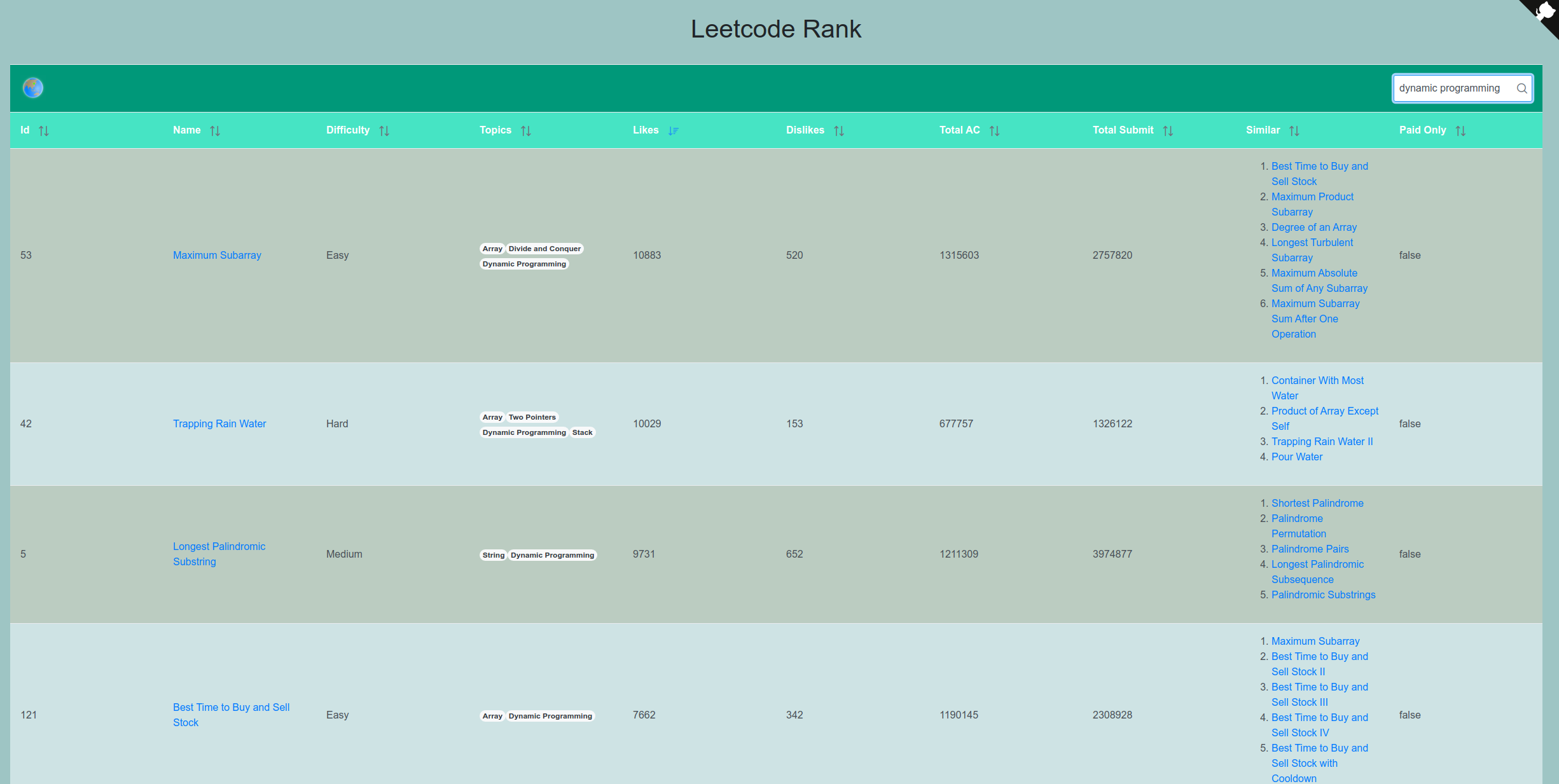 Leetcode Rank

dynamic programming

| Id | Name | Difficulty | Topics | Likes | Dislikes | Total AC | Total Submit | Similar | Paid Only |
|---|---|---|---|---|---|---|---|---|---|
| 53 | Maximum Subarray | Easy | Array Divide and Conquer Dynamic Programming | 10883 | 520 | 1315603 | 2757820 | 1. Best Time to Buy and Sell Stock 2. Maximum Product Subarray 3. Degree of an Array 4. Longest Turbulent Subarray 5. Maximum Absolute Sum of Any Subarray 6. Maximum Subarray Sum After One Operation | false |
| 42 | Trapping Rain Water | Hard | Array Two Pointers Dynamic Programming Stack | 10029 | 153 | 677757 | 1326122 | 1. Container With Most Water 2. Product of Array Except Self 3. Trapping Rain Water II 4. Pour Water | false |
| 5 | Longest Palindromic Substring | Medium | String Dynamic Programming | 9731 | 652 | 1211309 | 3974877 | 1. Shortest Palindrome 2. Palindrome Permutation 3. Palindrome Pairs 4. Longest Palindromic Subsequence 5. Palindromic Substrings | false |
| 121 | Best Time to Buy and Sell Stock | Easy | Array Dynamic Programming | 7662 | 342 | 1190145 | 2308928 | 1. Maximum Subarray 2. Best Time to Buy and Sell Stock II 3. Best Time to Buy and Sell Stock III 4. Best Time to Buy and Sell Stock IV 5. Best Time to Buy and Sell Stock with Cooldown | false |